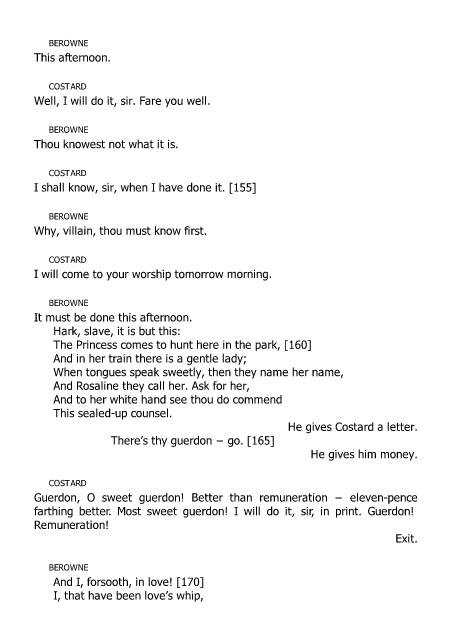 BEROWNE
This afternoon.

COSTARD
Well, I will do it, sir. Fare you well.

BEROWNE
Thou knowest not what it is.

COSTARD
I shall know, sir, when I have done it. [155]

BEROWNE
Why, villain, thou must know first.

COSTARD
I will come to your worship tomorrow morning.

BEROWNE
It must be done this afternoon.
Hark, slave, it is but this:
The Princess comes to hunt here in the park, [160]
And in her train there is a gentle lady;
When tongues speak sweetly, then they name her name,
And Rosaline they call her. Ask for her,
And to her white hand see thou do commend
This sealed-up counsel.
He gives Costard a letter.
There's thy guerdon – go. [165]
He gives him money.

COSTARD
Guerdon, O sweet guerdon! Better than remuneration – eleven-pence farthing better. Most sweet guerdon! I will do it, sir, in print. Guerdon! Remuneration!
Exit.

BEROWNE
And I, forsooth, in love! [170]
I, that have been love's whip,